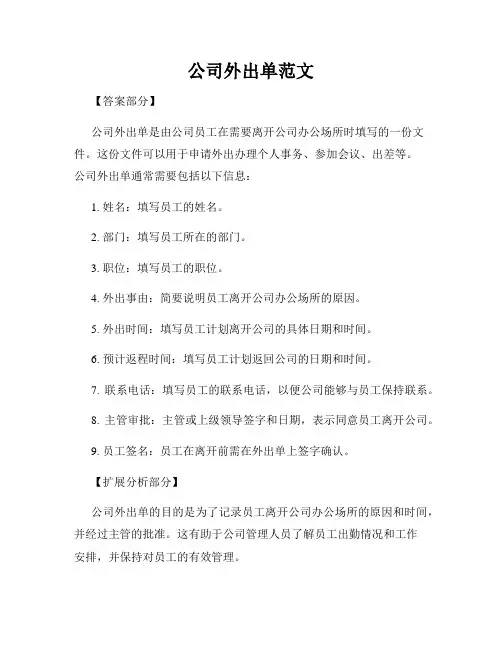 公司外出单范文

【答案部分】

公司外出单是由公司员工在需要离开公司办公场所时填写的一份文件。这份文件可以用于申请外出办理个人事务、参加会议、出差等。公司外出单通常需要包括以下信息：

1. 姓名：填写员工的姓名。

2. 部门：填写员工所在的部门。

3. 职位：填写员工的职位。

4. 外出事由：简要说明员工离开公司办公场所的原因。

5. 外出时间：填写员工计划离开公司的具体日期和时间。

6. 预计返程时间：填写员工计划返回公司的日期和时间。

7. 联系电话：填写员工的联系电话，以便公司能够与员工保持联系。

8. 主管审批：主管或上级领导签字和日期，表示同意员工离开公司。

9. 员工签名：员工在离开前需在外出单上签字确认。

【扩展分析部分】

公司外出单的目的是为了记录员工离开公司办公场所的原因和时间，并经过主管的批准。这有助于公司管理人员了解员工出勤情况和工作安排，并保持对员工的有效管理。